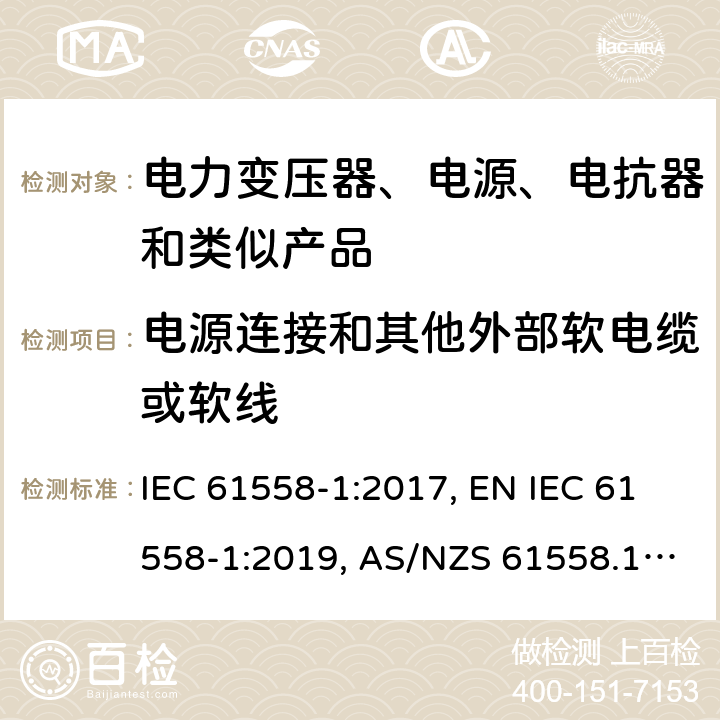 MA CNAS AC ilac-MRA

检测对象： 电力变压器、电源、电抗器和类似产品

检测项目： 电源连接和其他外部软电缆或软线

检测标准： IEC 61558-1:2017, EN IEC 61558-1:2019, AS/NZS 61558.1…

百检 Baijiantest.com

做检测 上百检
400-151-7153